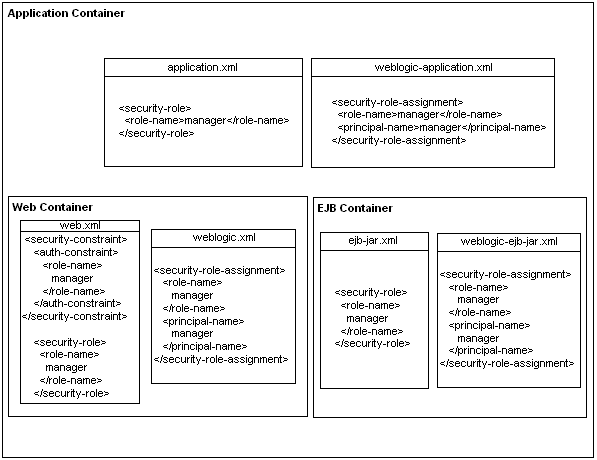 Application Container

application.xml

<security-role>
<role-name>manager</role-name>
</security-role>

weblogic-application.xml

<security-role-assignment>
<role-name>manager</role-name>
<principal-name>manager</principal-name>
</security-role-assignment>

Web Container

web.xml

<security-constraint>
<auth-constraint>
<role-name>
manager
</role-name>
</auth-constraint>
</security-constraint>

<security-role>
<role-name>
manager
</role-name>
</security-role>

weblogic.xml

<security-role-assignment>
<role-name>
manager
</role-name>
<principal-name>
manager
</principal-name>
</security-role-assignment>

EJB Container

ejb-jar.xml

<security-role>
<role-name>
manager
</role-name>
</security-role>

weblogic-ejb-jar.xml

<security-role-assignment>
<role-name>
manager
</role-name>
<principal-name>
manager
</principal-name>
</security-role-assignment>